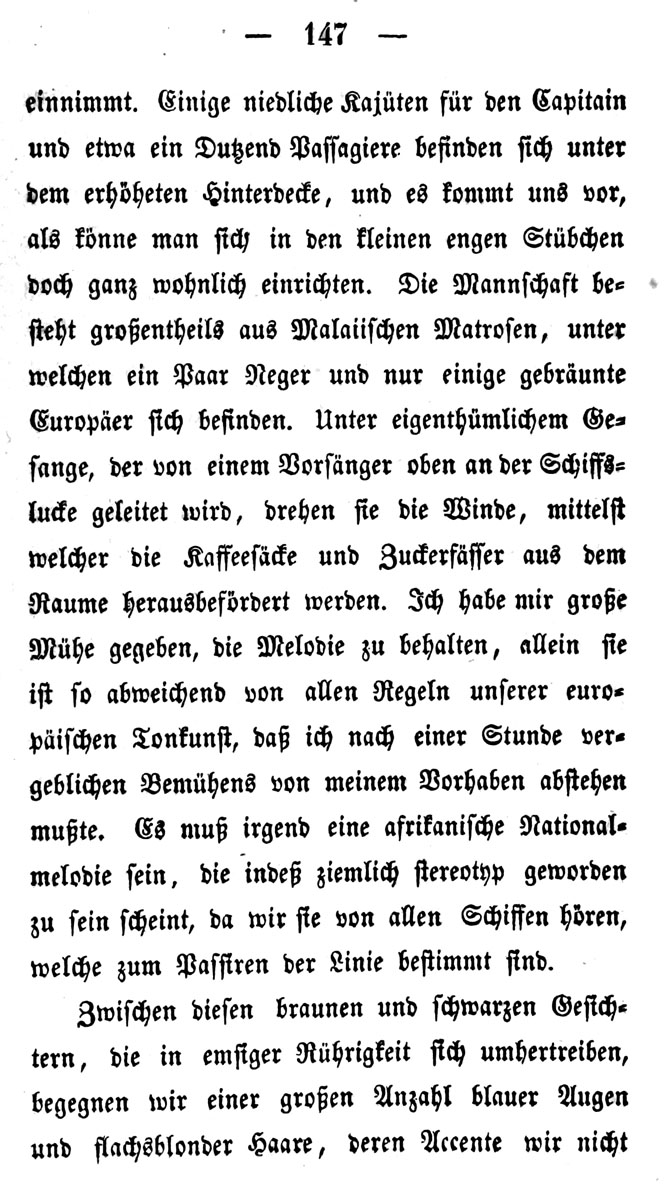 — 147 —

einnimmt. Einige niedliche Kajüten für den Capitain und etwa ein Dutzend Passagiere befinden sich unter dem erhöheten Hinterdecke, und es kommt uns vor, als könne man sich in den kleinen engen Stübchen doch ganz wohnlich einrichten. Die Mannschaft besteht großentheils aus Malaiischen Matrosen, unter welchen ein Paar Neger und nur einige gebräunte Europäer sich befinden. Unter eigenthümlichem Gesange, der von einem Vorsänger oben an der Schiffslucke geleitet wird, drehen sie die Winde, mittelst welcher die Kaffeesäcke und Zuckerfässer aus dem Raume herausbefördert werden. Ich habe mir große Mühe gegeben, die Melodie zu behalten, allein sie ist so abweichend von allen Regeln unserer europäischen Tonkunst, daß ich nach einer Stunde vergeblichen Bemühens von meinem Vorhaben abstehen mußte. Es muß irgend eine afrikanische Nationalmelodie sein, die indeß ziemlich stereotyp geworden zu sein scheint, da wir sie von allen Schiffen hören, welche zum Passiren der Linie bestimmt sind.

Zwischen diesen braunen und schwarzen Gesichtern, die in emsiger Rührigkeit sich umhertreiben, begegnen wir einer großen Anzahl blauer Augen und flachsblonder Haare, deren Accente wir nicht